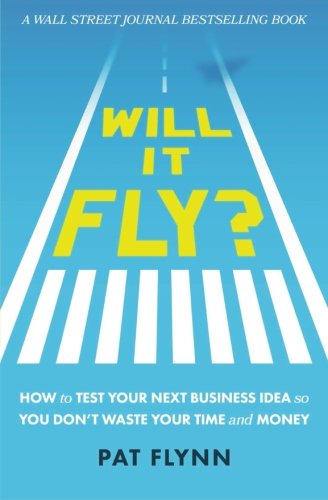 A WALL STREET JOURNAL BESTSELLING BOOK

WILL IT FLY?

HOW to TEST YOUR NEXT BUSINESS IDEA so YOU DON'T WASTE YOUR TIME and MONEY

PAT FLYNN